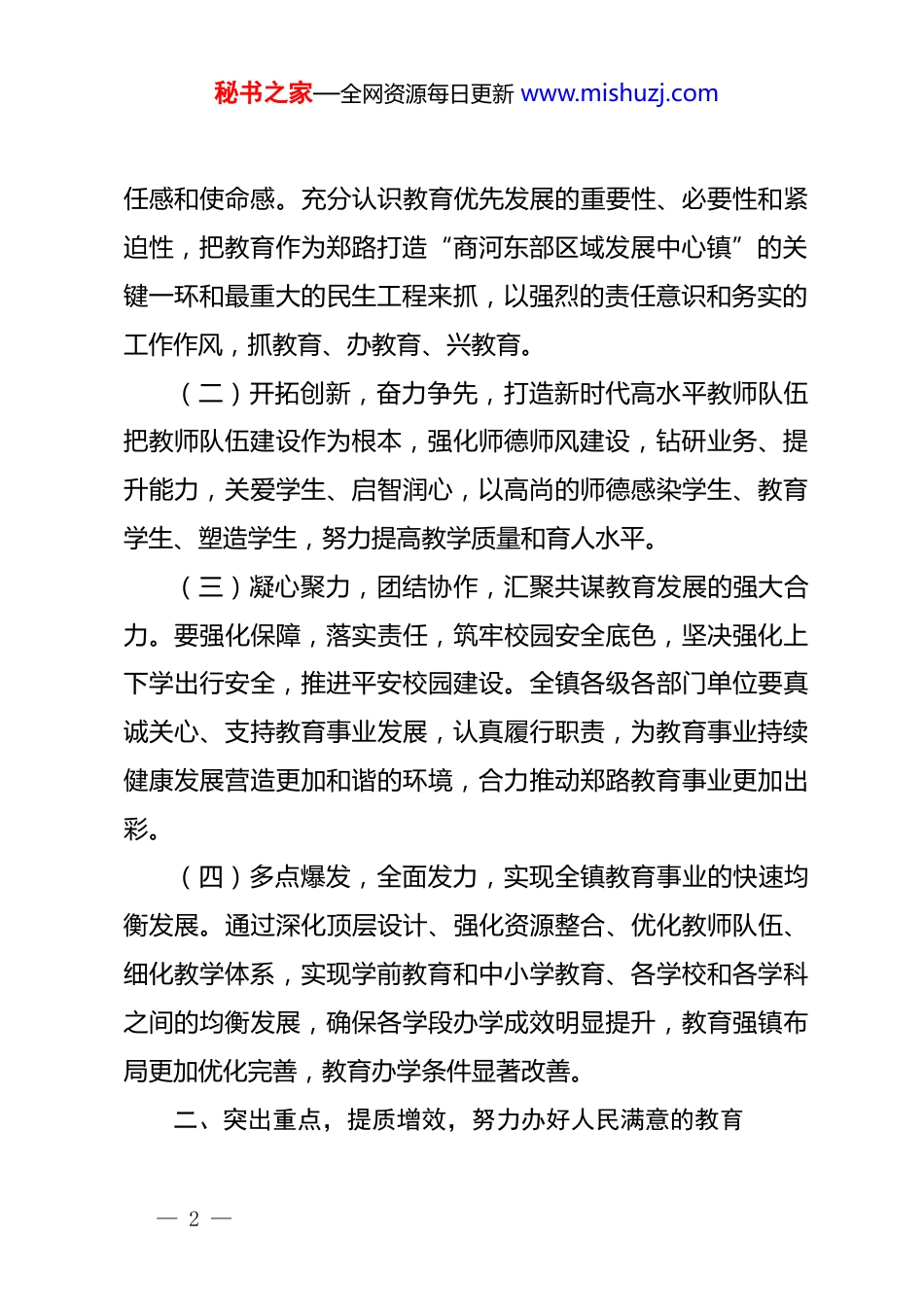 秘书之家—全网资源每日更新 www.mishuzj.com

任感和使命感。充分认识教育优先发展的重要性、必要性和紧迫性，把教育作为郑路打造“商河东部区域发展中心镇”的关键一环和最重大的民生工程来抓，以强烈的责任意识和务实的工作作风，抓教育、办教育、兴教育。

（二）开拓创新，奋力争先，打造新时代高水平教师队伍把教师队伍建设作为根本，强化师德师风建设，钻研业务、提升能力，关爱学生、启智润心，以高尚的师德感染学生、教育学生、塑造学生，努力提高教学质量和育人水平。

（三）凝心聚力，团结协作，汇聚共谋教育发展的强大合力。要强化保障，落实责任，筑牢校园安全底色，坚决强化上下学出行安全，推进平安校园建设。全镇各级各部门单位要真诚关心、支持教育事业发展，认真履行职责，为教育事业持续健康发展营造更加和谐的环境，合力推动郑路教育事业更加出彩。

（四）多点爆发，全面发力，实现全镇教育事业的快速均衡发展。通过深化顶层设计、强化资源整合、优化教师队伍、细化教学体系，实现学前教育和中小学教育、各学校和各学科之间的均衡发展，确保各学段办学成效明显提升，教育强镇布局更加优化完善，教育办学条件显著改善。

二、突出重点，提质增效，努力办好人民满意的教育

— 2 —